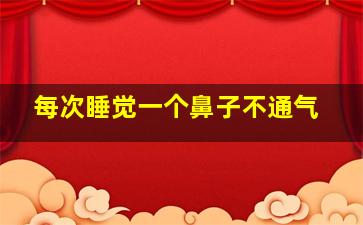 每次睡觉一个鼻子不通气